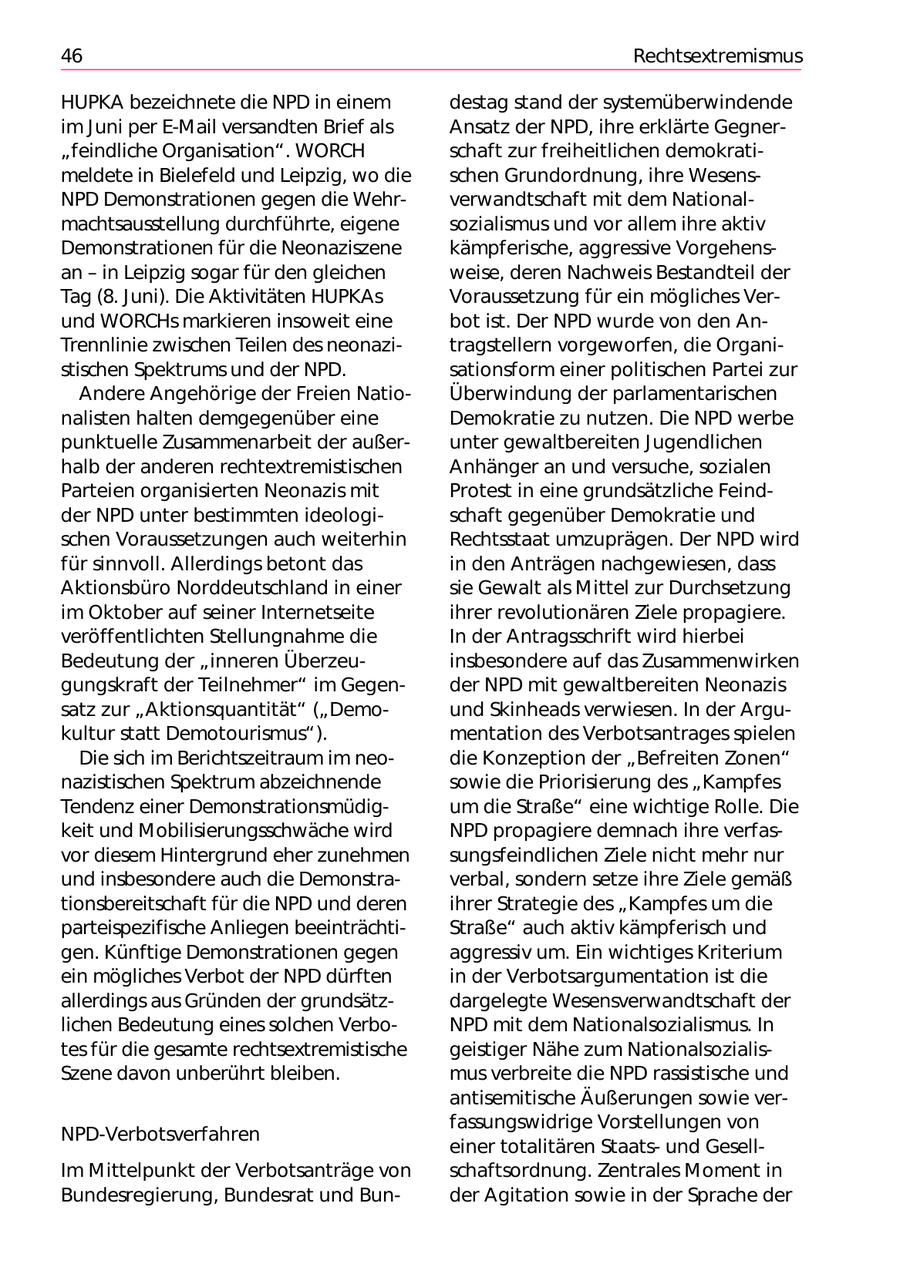 46

Rechtsextremismus

HUPKA bezeichnete die NPD in einem im Juni per E-Mail versandten Brief als „feindliche Organisation“. WORCH meldete in Bielefeld und Leipzig, wo die NPD Demonstrationen gegen die Wehrmachtsausstellung durchführte, eigene Demonstrationen für die Neonaziszene an – in Leipzig sogar für den gleichen Tag (8. Juni). Die Aktivitäten HUPKAs und WORCHs markieren insoweit eine Trennlinie zwischen Teilen des neonazistischen Spektrums und der NPD.

Andere Angehörige der Freien Nationalisten halten demgegenüber eine punktuelle Zusammenarbeit der außerhalb der anderen rechtextremistischen Parteien organisierten Neonazis mit der NPD unter bestimmten ideologischen Voraussetzungen auch weiterhin für sinnvoll. Allerdings betont das Aktionsbüro Norddeutschland in einer im Oktober auf seiner Internetseite veröffentlichten Stellungnahme die Bedeutung der „inneren Überzeugungskraft der Teilnehmer“ im Gegensatz zur „Aktionsquantität“ („Demokultur statt Demotourismus“).

Die sich im Berichtszeitraum im neonazistischen Spektrum abzeichnende Tendenz einer Demonstrationsmüdigkeit und Mobilisierungsschwäche wird vor diesem Hintergrund eher zunehmen und insbesondere auch die Demonstrationsbereitschaft für die NPD und deren parteispezifische Anliegen beeinträchtigen. Künftige Demonstrationen gegen ein mögliches Verbot der NPD dürften allerdings aus Gründen der grundsätzlichen Bedeutung eines solchen Verbotes für die gesamte rechtsextremistische Szene davon unberührt bleiben.

NPD-Verbotsverfahren

Im Mittelpunkt der Verbotsanträge von Bundesregierung, Bundesrat und Bundestag stand der systemüberwindende Ansatz der NPD, ihre erklärte Gegnerschaft zur freiheitlichen demokratischen Grundordnung, ihre Wesensverwandtschaft mit dem Nationalsozialismus und vor allem ihre aktiv kämpferische, aggressive Vorgehensweise, deren Nachweis Bestandteil der Voraussetzung für ein mögliches Verbot ist. Der NPD wurde von den Antragstellern vorgeworfen, die Organisationsform einer politischen Partei zur Überwindung der parlamentarischen Demokratie zu nutzen. Die NPD werbe unter gewaltbereiten Jugendlichen Anhänger an und versuche, sozialen Protest in eine grundsätzliche Feindschaft gegenüber Demokratie und Rechtsstaat umzuprägen. Der NPD wird in den Anträgen nachgewiesen, dass sie Gewalt als Mittel zur Durchsetzung ihrer revolutionären Ziele propagiere. In der Antragsschrift wird hierbei insbesondere auf das Zusammenwirken der NPD mit gewaltbereiten Neonazis und Skinheads verwiesen. In der Argumentation des Verbotsantrages spielen die Konzeption der „Befreiten Zonen“ sowie die Priorisierung des „Kampfes um die Straße“ eine wichtige Rolle. Die NPD propagiere demnach ihre verfassungsfeindlichen Ziele nicht mehr nur verbal, sondern setze ihre Ziele gemäß ihrer Strategie des „Kampfes um die Straße“ auch aktiv kämpferisch und aggressiv um. Ein wichtiges Kriterium in der Verbotsargumentation ist die dargelegte Wesensverwandtschaft der NPD mit dem Nationalsozialismus. In geistiger Nähe zum Nationalsozialismus verbreite die NPD rassistische und antisemitische Äußerungen sowie verfassungswidrige Vorstellungen von einer totalitären Staats- und Gesellschaftsordnung. Zentrales Moment in der Agitation sowie in der Sprache der